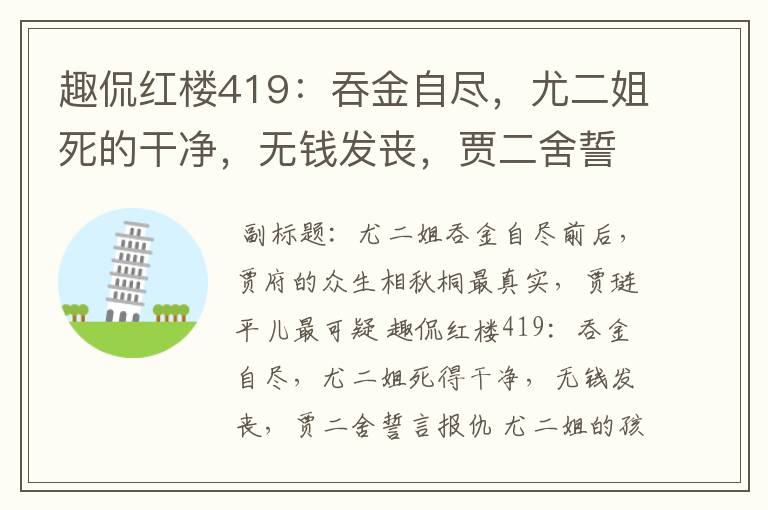 趣侃红楼419：吞金自尽，尤二姐死的干净，无钱发丧，贾二舍誓

副标题：尤二姐吞金自尽前后，贾府的众生相秋桐最真实，贾琏平儿最可疑 趣侃红楼419：吞金自尽，尤二姐死得干净，无钱发丧，贾二舍誓言报仇 尤二姐的孩